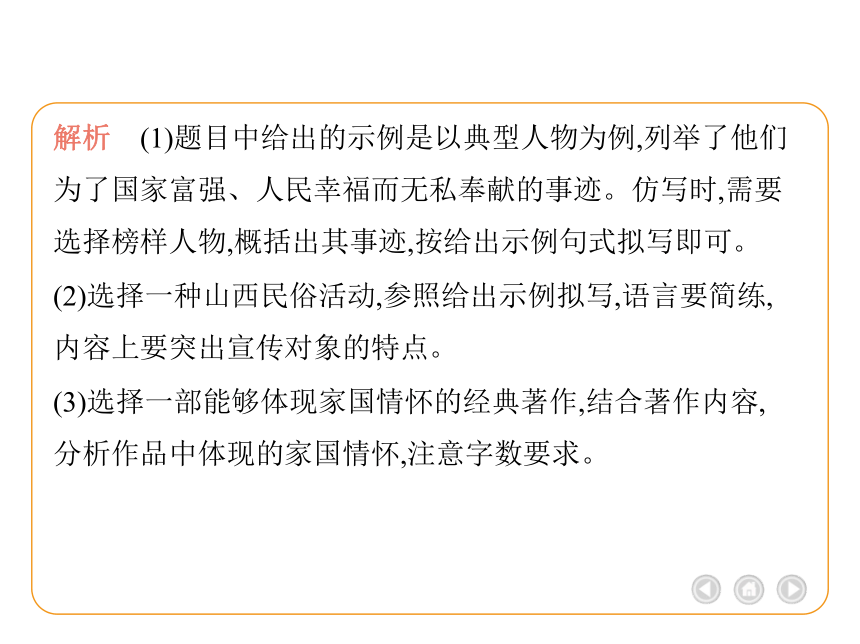 解析　(1)题目中给出的示例是以典型人物为例,列举了他们为了国家富强、人民幸福而无私奉献的事迹。仿写时,需要选择榜样人物,概括出其事迹,按给出示例句式拟写即可。

(2)选择一种山西民俗活动,参照给出示例拟写,语言要简练,内容上要突出宣传对象的特点。

(3)选择一部能够体现家国情怀的经典著作,结合著作内容,分析作品中体现的家国情怀,注意字数要求。